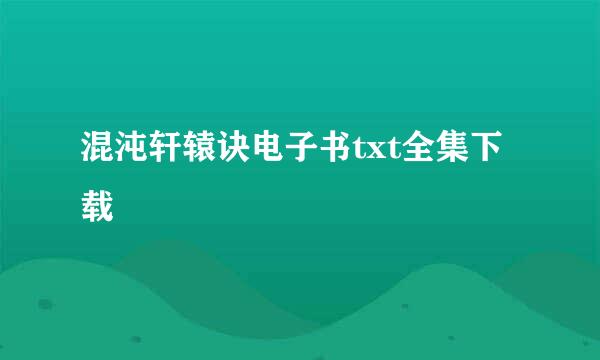 混沌轩辕诀电子书txt全集下载